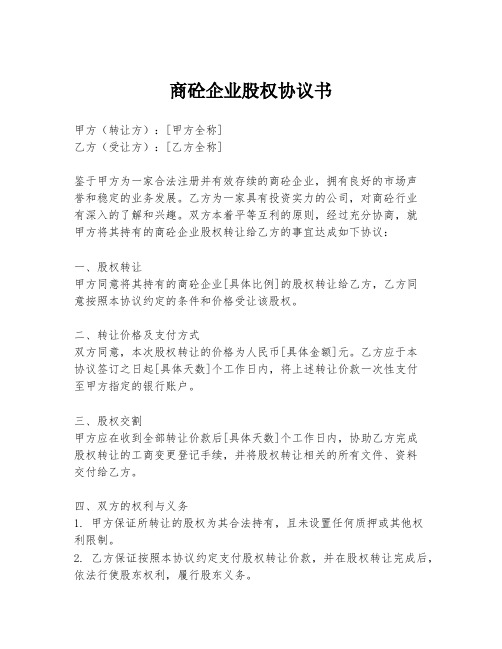 商砼企业股权协议书

甲方（转让方）：[甲方全称]
乙方（受让方）：[乙方全称]

鉴于甲方为一家合法注册并有效存续的商砼企业，拥有良好的市场声誉和稳定的业务发展。乙方为一家具有投资实力的公司，对商砼行业有深入的了解和兴趣。双方本着平等互利的原则，经过充分协商，就甲方将其持有的商砼企业股权转让给乙方的事宜达成如下协议：

一、股权转让
甲方同意将其持有的商砼企业[具体比例]的股权转让给乙方，乙方同意按照本协议约定的条件和价格受让该股权。

二、转让价格及支付方式
双方同意，本次股权转让的价格为人民币[具体金额]元。乙方应于本协议签订之日起[具体天数]个工作日内，将上述转让价款一次性支付至甲方指定的银行账户。

三、股权交割
甲方应在收到全部转让价款后[具体天数]个工作日内，协助乙方完成股权转让的工商变更登记手续，并将股权转让相关的所有文件、资料交付给乙方。

四、双方的权利与义务
1. 甲方保证所转让的股权为其合法持有，且未设置任何质押或其他权利限制。
2. 乙方保证按照本协议约定支付股权转让价款，并在股权转让完成后，依法行使股东权利，履行股东义务。